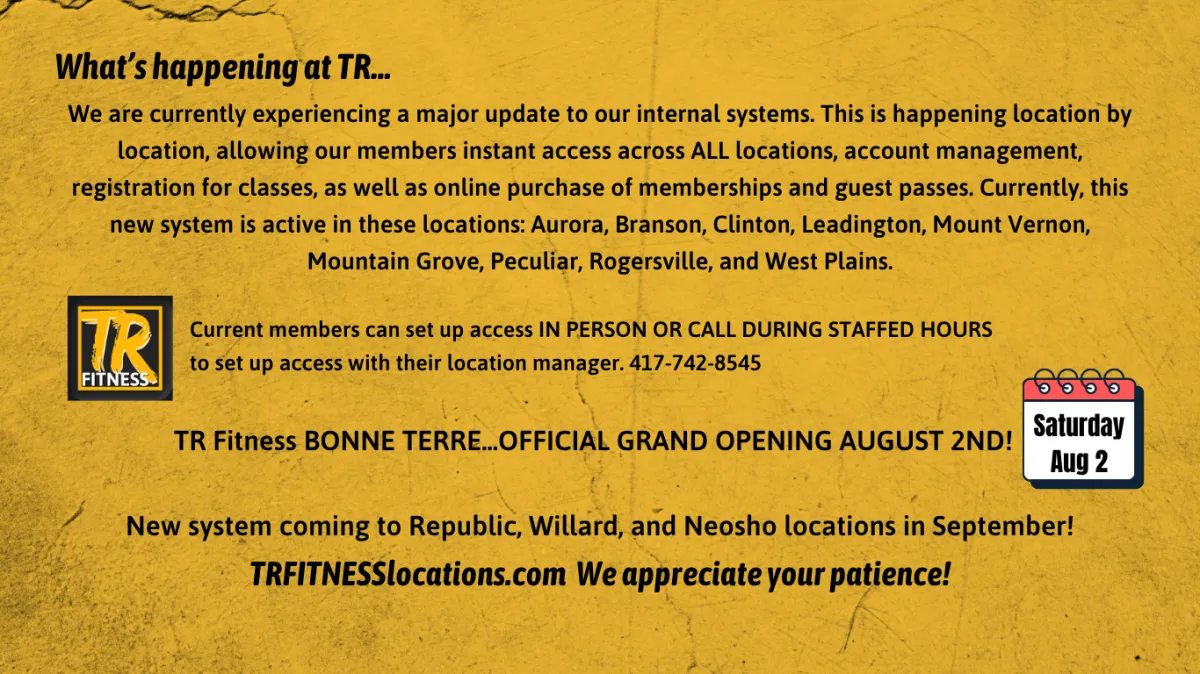 What's happening at TR...

We are currently experiencing a major update to our internal systems. This is happening location by location, allowing our members instant access across ALL locations, account management, registration for classes, as well as online purchase of memberships and guest passes. Currently, this new system is active in these locations: Aurora, Branson, Clinton, Leadington, Mount Vernon, Mountain Grove, Peculiar, Rogersville, and West Plains.

TR FITNESS

Current members can set up access IN PERSON OR CALL DURING STAFFED HOURS to set up access with their location manager. 417-742-8545

TR Fitness BONNE TERRE...OFFICIAL GRAND OPENING AUGUST 2ND!

Saturday Aug 2

New system coming to Republic, Willard, and Neosho locations in September!

TRFITNESSlocations.com We appreciate your patience!